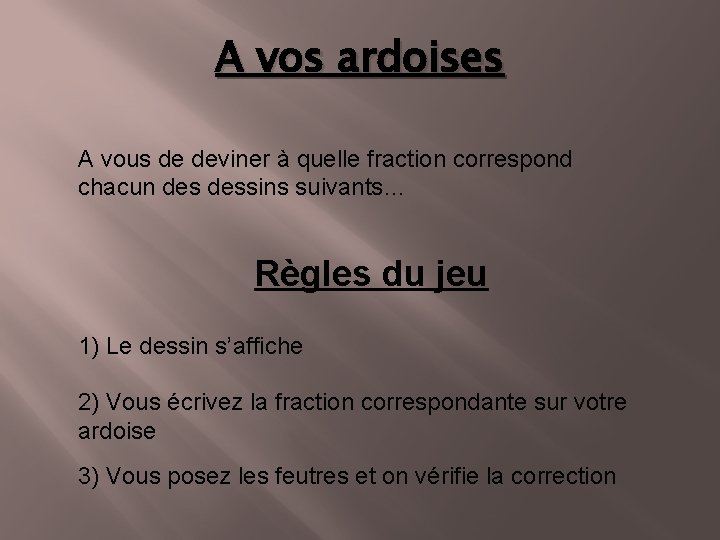 A vos ardoises

A vous de deviner à quelle fraction correspond chacun des dessins suivants…

Règles du jeu

1) Le dessin s'affiche

2) Vous écrivez la fraction correspondante sur votre ardoise

3) Vous posez les feutres et on vérifie la correction